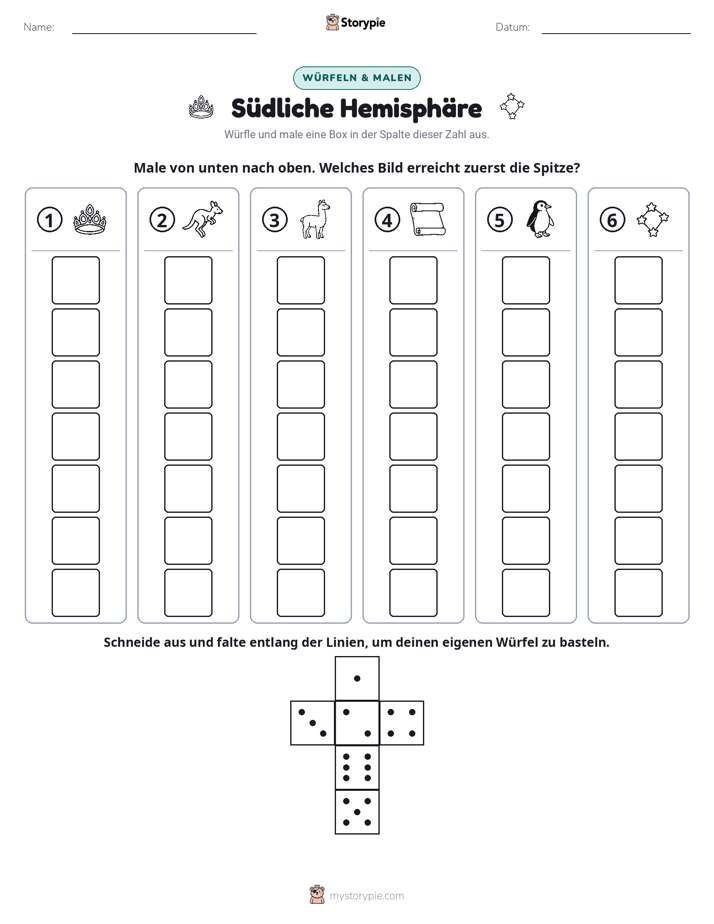 Name: ____ Storypie Datum: ____

WÜRFELN & MALEN

Südliche Hemisphäre

Würfle und male eine Box in der Spalte dieser Zahl aus.

Male von unten nach oben. Welches Bild erreicht zuerst die Spitze?

1 2 3 4 5 6

Schneide aus und falte entlang der Linien, um deinen eigenen Würfel zu basteln.

mystorypie.com